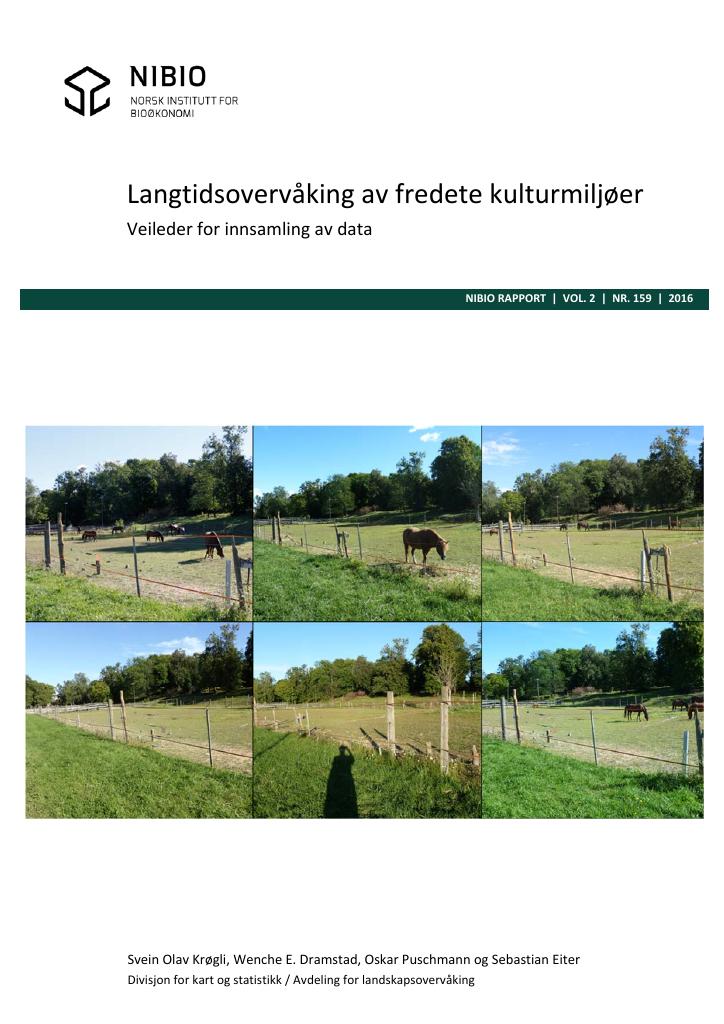 NIBIO
NORSK INSTITUTT FOR
BIOØKONOMI

Langtidsovervåking av fredete kulturmiljøer
Veileder for innsamling av data

NIBIO RAPPORT | VOL. 2 | NR. 159 | 2016

Svein Olav Krøgli, Wenche E. Dramstad, Oskar Puschmann og Sebastian Eiter
Divisjon for kart og statistikk / Avdeling for landskapsovervåking